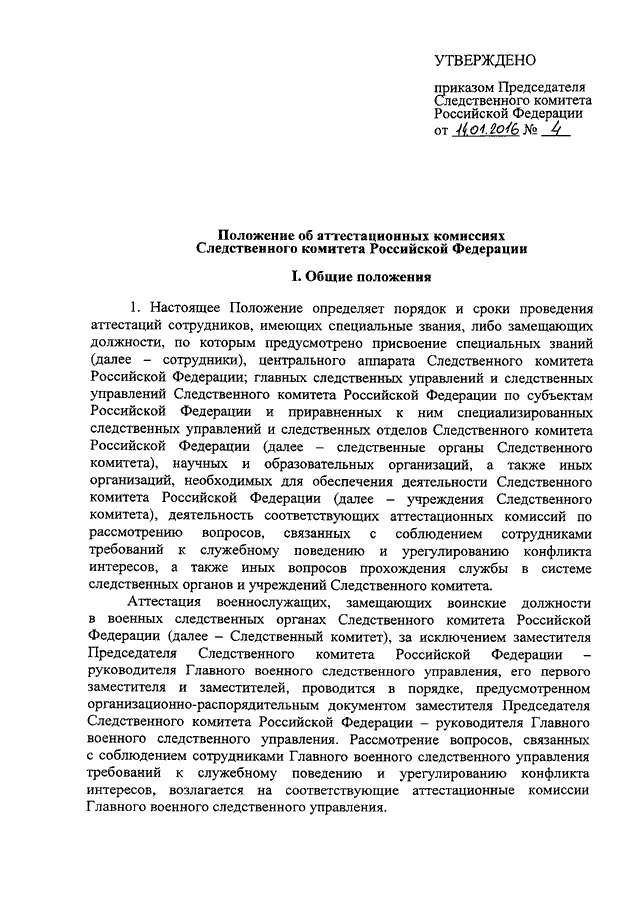 УТВЕРЖДЕНО

приказом Председателя Следственного комитета Российской Федерации
от 11.01.2016 № 4

Положение об аттестационных комиссиях Следственного комитета Российской Федерации

I. Общие положения

1. Настоящее Положение определяет порядок и сроки проведения аттестаций сотрудников, имеющих специальные звания, либо замещающих должности, по которым предусмотрено присвоение специальных званий (далее – сотрудники), центрального аппарата Следственного комитета Российской Федерации; главных следственных управлений и следственных управлений Следственного комитета Российской Федерации по субъектам Российской Федерации и приравненных к ним специализированных следственных управлений и следственных отделов Следственного комитета Российской Федерации (далее – следственные органы Следственного комитета), научных и образовательных организаций, а также иных организаций, необходимых для обеспечения деятельности Следственного комитета Российской Федерации (далее – учреждения Следственного комитета), деятельность соответствующих аттестационных комиссий по рассмотрению вопросов, связанных с соблюдением сотрудниками требований к служебному поведению и урегулированию конфликта интересов, а также иных вопросов прохождения службы в системе следственных органов и учреждений Следственного комитета.

Аттестация военнослужащих, замещающих воинские должности в военных следственных органах Следственного комитета Российской Федерации (далее – Следственный комитет), за исключением заместителя Председателя Следственного комитета Российской Федерации – руководителя Главного военного следственного управления, его первого заместителя и заместителей, проводится в порядке, предусмотренном организационно-распорядительным документом заместителя Председателя Следственного комитета Российской Федерации – руководителя Главного военного следственного управления. Рассмотрение вопросов, связанных с соблюдением сотрудниками Главного военного следственного управления требований к служебному поведению и урегулированию конфликта интересов, возлагается на соответствующие аттестационные комиссии Главного военного следственного управления.